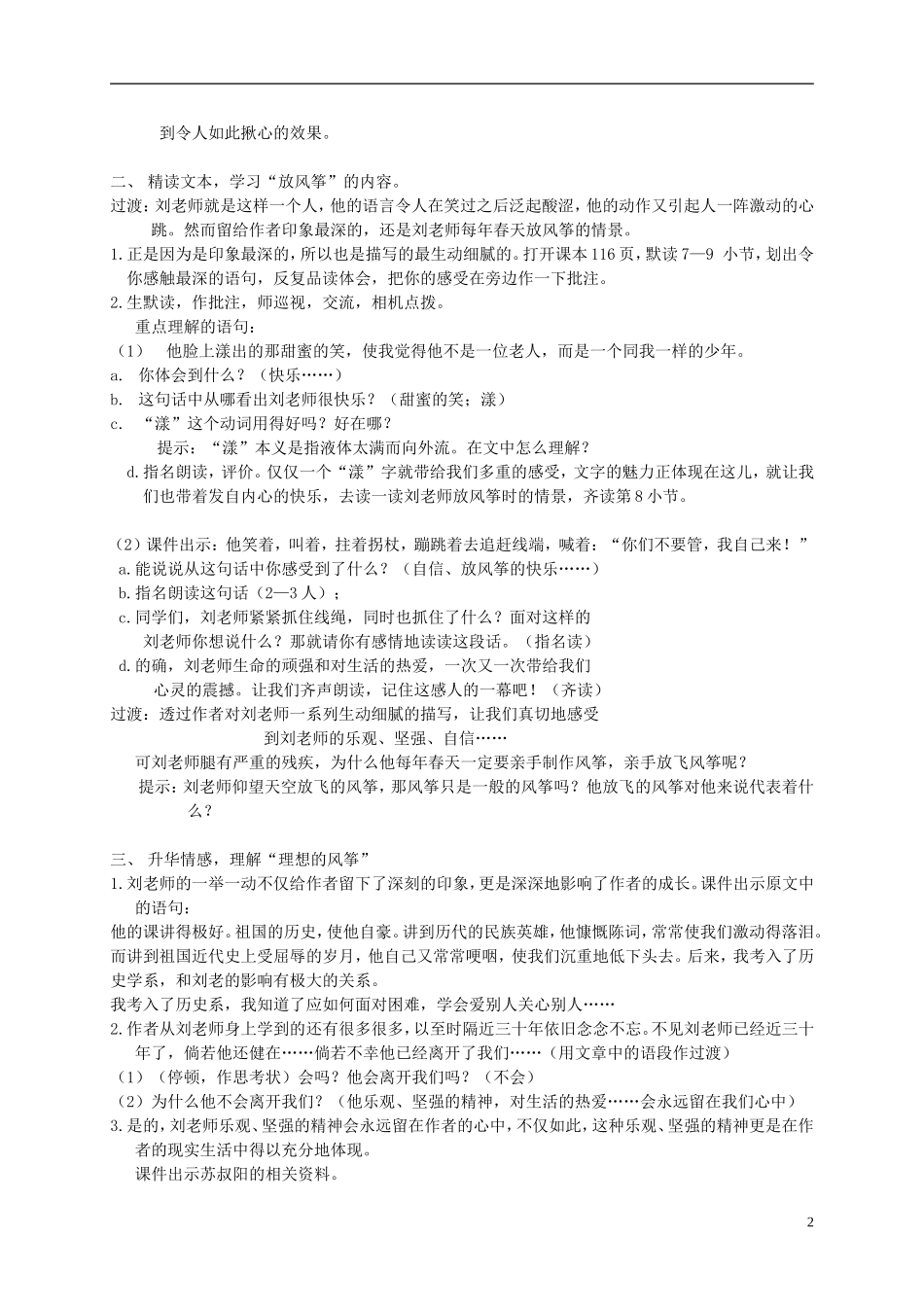 到令人如此揪心的效果。

二、 精读文本，学习“放风筝”的内容。

过渡：刘老师就是这样一个人，他的语言令人在笑过之后泛起酸涩，他的动作又引起人一阵激动的心跳。然而留给作者印象最深的，还是刘老师每年春天放风筝的情景。

1.正是因为是印象最深的，所以也是描写的最生动细腻的。打开课本116页，默读7—9 小节，划出令你感触最深的语句，反复品读体会，把你的感受在旁边作一下批注。

2.生默读，作批注，师巡视，交流，相机点拨。

重点理解的语句：

（1） 他脸上漾出的那甜蜜的笑，使我觉得他不是一位老人，而是一个同我一样的少年。

a. 你体会到什么？（快乐……）

b. 这句话中从哪看出刘老师很快乐？（甜蜜的笑；漾）

c. “漾”这个动词用得好吗？好在哪？

提示：“漾”本义是指液体太满而向外流。在文中怎么理解？

d.指名朗读，评价。仅仅一个“漾”字就带给我们多重的感受，文字的魅力正体现在这儿，就让我们也带着发自内心的快乐，去读一读刘老师放风筝时的情景，齐读第8小节。

（2）课件出示：他笑着，叫着，拄着拐杖，蹦跳着去追赶线端，喊着：“你们不要管，我自己来！”

a.能说说从这句话中你感受到了什么？（自信、放风筝的快乐……）

b.指名朗读这句话（2—3人）；

c.同学们，刘老师紧紧抓住线绳，同时也抓住了什么？面对这样的刘老师你想说什么？那就请你有感情地读读这段话。（指名读）

d.的确，刘老师生命的顽强和对生活的热爱，一次又一次带给我们心灵的震撼。让我们齐声朗读，记住这感人的一幕吧！（齐读）

过渡：透过作者对刘老师一系列生动细腻的描写，让我们真切地感受到刘老师的乐观、坚强、自信……

可刘老师腿有严重的残疾，为什么他每年春天一定要亲手制作风筝，亲手放飞风筝呢？

提示：刘老师仰望天空放飞的风筝，那风筝只是一般的风筝吗？他放飞的风筝对他来说代表着什么？

三、 升华情感，理解“理想的风筝”

1.刘老师的一举一动不仅给作者留下了深刻的印象，更是深深地影响了作者的成长。课件出示原文中的语句：

他的课讲得极好。祖国的历史，使他自豪。讲到历代的民族英雄，他慷慨陈词，常常使我们激动得落泪。而讲到祖国近代史上受屈辱的岁月，他自己又常常哽咽，使我们沉重地低下头去。后来，我考入了历史学系，和刘老的影响有极大的关系。

我考入了历史系，我知道了应如何面对困难，学会爱别人关心别人……

2.作者从刘老师身上学到的还有很多很多，以至时隔近三十年依旧念念不忘。不见刘老师已经近三十年了，倘若他还健在……倘若不幸他已经离开了我们……（用文章中的语段作过渡）

（1）（停顿，作思考状）会吗？他会离开我们吗？（不会）

（2）为什么他不会离开我们？（他乐观、坚强的精神，对生活的热爱……会永远留在我们心中）

3.是的，刘老师乐观、坚强的精神会永远留在作者的心中，不仅如此，这种乐观、坚强的精神更是在作者的现实生活中得以充分地体现。

课件出示苏叔阳的相关资料。

2